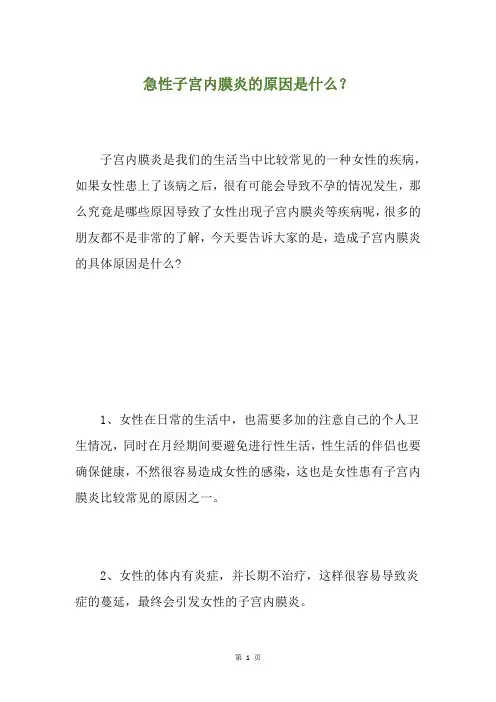 急性子宫内膜炎的原因是什么？

子宫内膜炎是我们的生活当中比较常见的一种女性的疾病，如果女性患上了该病之后，很有可能会导致不孕的情况发生，那么究竟是哪些原因导致了女性出现子宫内膜炎等疾病呢，很多的朋友都不是非常的了解，今天要告诉大家的是，造成子宫内膜炎的具体原因是什么?

1、女性在日常的生活中，也需要多加的注意自己的个人卫生情况，同时在月经期间要避免进行性生活，性生活的伴侣也要确保健康，不然很容易造成女性的感染，这也是女性患有子宫内膜炎比较常见的原因之一。

2、女性的体内有炎症，并长期不治疗，这样很容易导致炎症的蔓延，最终会引发女性的子宫内膜炎。

第 1 页